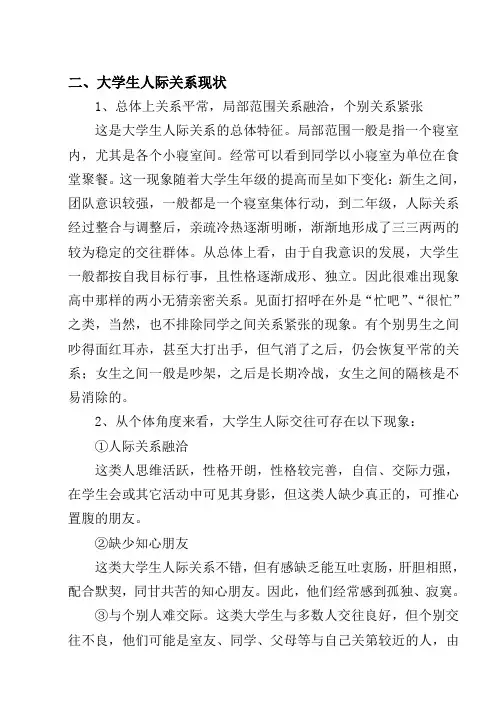 二、大学生人际关系现状

1、总体上关系平常，局部范围关系融洽，个别关系紧张

这是大学生人际关系的总体特征。局部范围一般是指一个寝室内，尤其是各个小寝室间。经常可以看到同学以小寝室为单位在食堂聚餐。这一现象随着大学生年级的提高而呈如下变化：新生之间，团队意识较强，一般都是一个寝室集体行动，到二年级，人际关系经过整合与调整后，亲疏冷热逐渐明晰，渐渐地形成了三三两两的较为稳定的交往群体。从总体上看，由于自我意识的发展，大学生一般都按自我目标行事，且性格逐渐成形、独立。因此很难出现象高中那样的两小无猜亲密关系。见面打招呼在外是“忙吧”、“很忙”之类，当然，也不排除同学之间关系紧张的现象。有个别男生之间吵得面红耳赤，甚至大打出手，但气消了之后，仍会恢复平常的关系；女生之间一般是吵架，之后是长期冷战，女生之间的隔核是不易消除的。

2、从个体角度来看，大学生人际交往可存在以下现象：

①人际关系融洽

这类人思维活跃，性格开朗，性格较完善，自信、交际力强，在学生会或其它活动中可见其身影，但这类人缺少真正的，可推心置腹的朋友。

②缺少知心朋友

这类大学生人际关系不错，但有感缺乏能互吐衷肠，肝胆相照，配合默契，同甘共苦的知心朋友。因此，他们经常感到孤独、寂寞。

③与个别人难交际。这类大学生与多数人交往良好，但个别交往不良，他们可能是室友、同学、父母等与自己关第较近的人，由